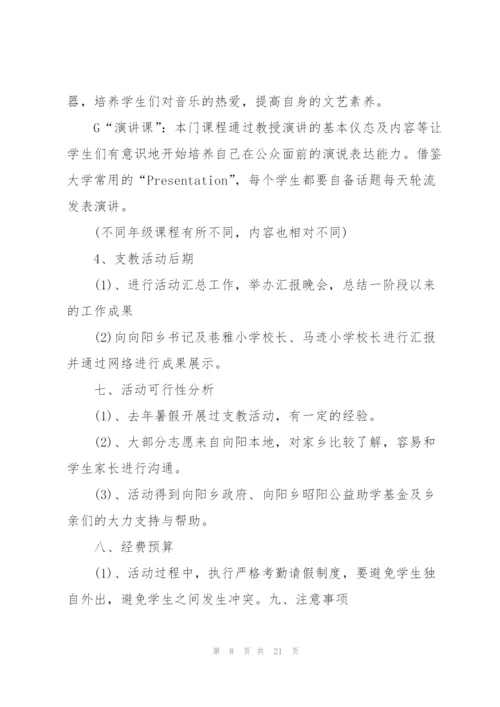 器，培养学生们对音乐的热爱，提高自身的文艺素养。

G“演讲课”：本门课程通过教授演讲的基本仪态及内容等让学生们有意识地开始培养自己在公众面前的演说表达能力。借鉴大学常用的“Presentation”，每个学生都要自备话题每天轮流发表演讲。

(不同年级课程有所不同，内容也相对不同)

4、支教活动后期

(1)、进行活动汇总工作，举办汇报晚会，总结一阶段以来的工作成果

(2)向向阳乡书记及巷雅小学校长、马迹小学校长进行汇报并通过网络进行成果展示。

七、活动可行性分析

(1)、去年暑假开展过支教活动，有一定的经验。

(2)、大部分志愿来自向阳本地，对家乡比较了解，容易和学生家长进行沟通。

(3)、活动得到向阳乡政府、向阳乡昭阳公益助学基金及乡亲们的大力支持与帮助。

八、经费预算

(1)、活动过程中，执行严格考勤请假制度，要避免学生独自外出，避免学生之间发生冲突。九、注意事项

第 8 页 共 21 页